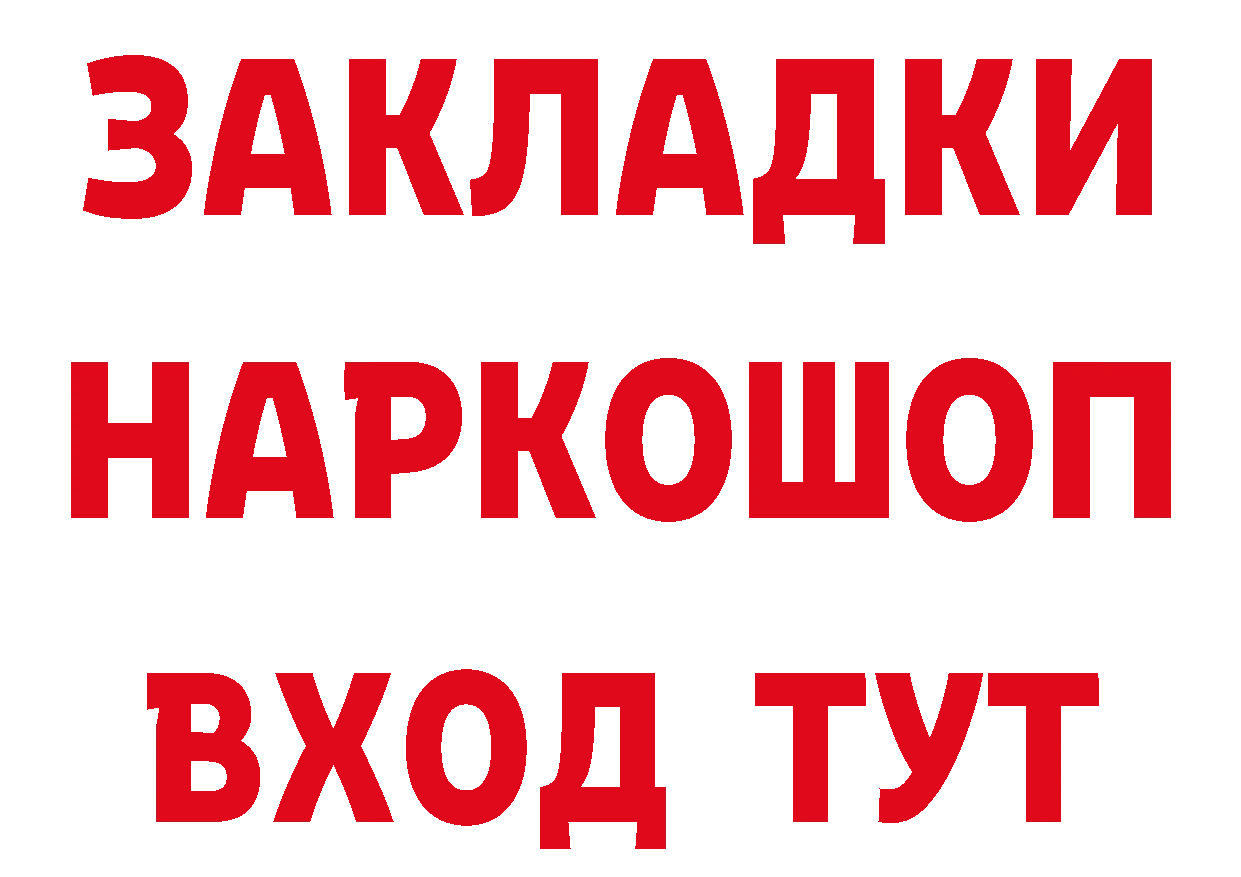 ЗАКЛАДКИ НАРКОШОП ВХОД ТУТ